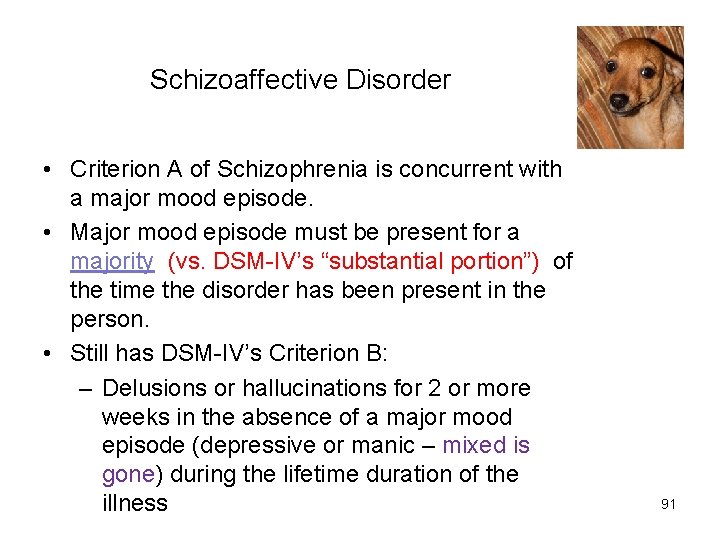 Schizoaffective Disorder

• Criterion A of Schizophrenia is concurrent with a major mood episode.
• Major mood episode must be present for a majority (vs. DSM-IV's "substantial portion") of the time the disorder has been present in the person.
• Still has DSM-IV's Criterion B:
– Delusions or hallucinations for 2 or more weeks in the absence of a major mood episode (depressive or manic – mixed is gone) during the lifetime duration of the illness

91